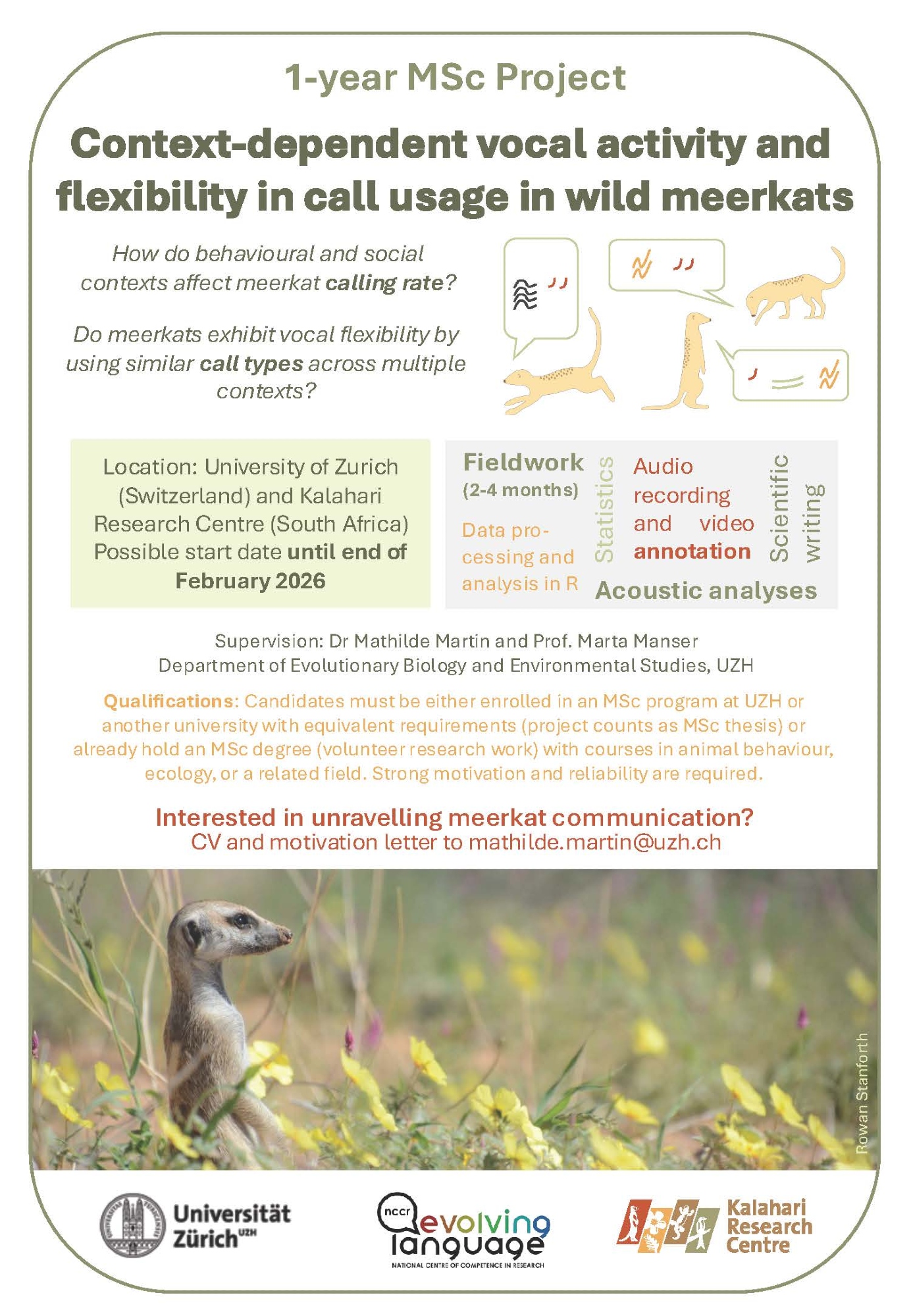 1-year MSc Project

Context-dependent vocal activity and flexibility in call usage in wild meerkats

How do behavioural and social contexts affect meerkat calling rate?

Do meerkats exhibit vocal flexibility by using similar call types across multiple contexts?

Location: University of Zurich (Switzerland) and Kalahari Research Centre (South Africa)
Possible start date until end of February 2026

Fieldwork (2-4 months)

Data processing and analysis in R

Statistics

Audio recording and video annotation

Scientific writing

Acoustic analyses

Supervision: Dr Mathilde Martin and Prof. Marta Manser
Department of Evolutionary Biology and Environmental Studies, UZH

Qualifications: Candidates must be either enrolled in an MSc program at UZH or another university with equivalent requirements (project counts as MSc thesis) or already hold an MSc degree (volunteer research work) with courses in animal behaviour, ecology, or a related field. Strong motivation and reliability are required.

Interested in unravelling meerkat communication?
CV and motivation letter to mathilde.martin@uzh.ch

Rowan Stanforth

Universität Zürich UZH

nccr evolving language
NATIONAL CENTRE OF COMPETENCE IN RESEARCH

Kalahari Research Centre